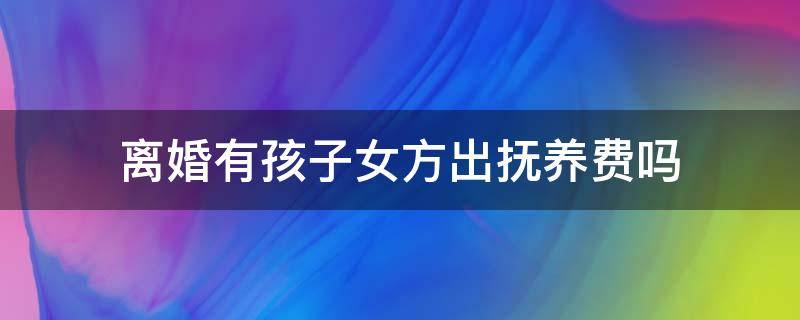 离婚有孩子女方出抚养费吗